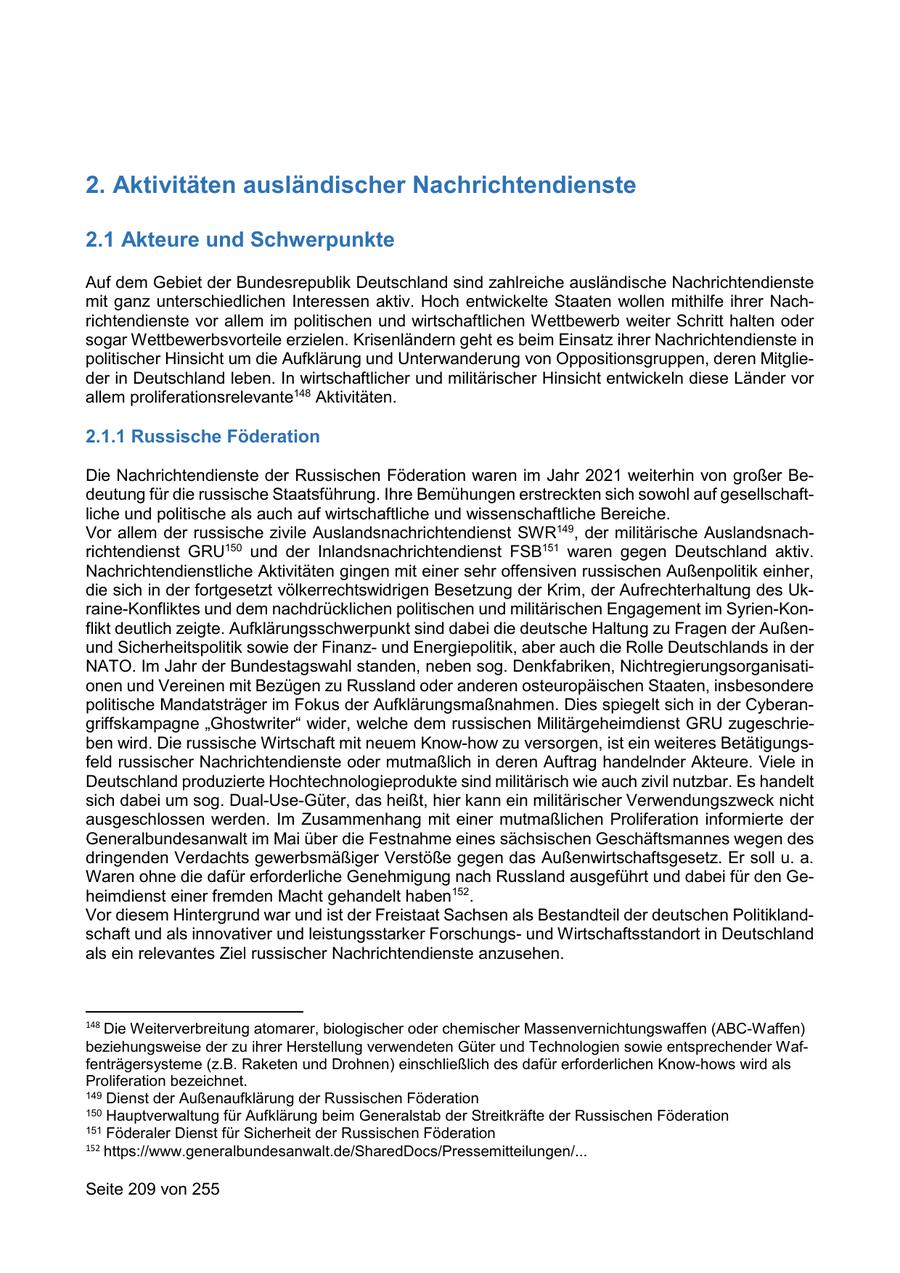 2. Aktivitäten ausländischer Nachrichtendienste

2.1 Akteure und Schwerpunkte

Auf dem Gebiet der Bundesrepublik Deutschland sind zahlreiche ausländische Nachrichtendienste mit ganz unterschiedlichen Interessen aktiv. Hoch entwickelte Staaten wollen mithilfe ihrer Nachrichtendienste vor allem im politischen und wirtschaftlichen Wettbewerb weiter Schritt halten oder sogar Wettbewerbsvorteile erzielen. Krisenländern geht es beim Einsatz ihrer Nachrichtendienste in politischer Hinsicht um die Aufklärung und Unterwanderung von Oppositionsgruppen, deren Mitglieder in Deutschland leben. In wirtschaftlicher und militärischer Hinsicht entwickeln diese Länder vor allem proliferationsrelevante$^{148}$ Aktivitäten.

2.1.1 Russische Föderation

Die Nachrichtendienste der Russischen Föderation waren im Jahr 2021 weiterhin von großer Bedeutung für die russische Staatsführung. Ihre Bemühungen erstreckten sich sowohl auf gesellschaftliche und politische als auch auf wirtschaftliche und wissenschaftliche Bereiche.
Vor allem der russische zivile Auslandsnachrichtendienst SWR$^{149}$, der militärische Auslandsnachrichtendienst GRU$^{150}$ und der Inlandsnachrichtendienst FSB$^{151}$ waren gegen Deutschland aktiv. Nachrichtendienstliche Aktivitäten gingen mit einer sehr offensiven russischen Außenpolitik einher, die sich in der fortgesetzt völkerrechtswidrigen Besetzung der Krim, der Aufrechterhaltung des Ukraine-Konfliktes und dem nachdrücklichen politischen und militärischen Engagement im Syrien-Konflikt deutlich zeigte. Aufklärungsschwerpunkt sind dabei die deutsche Haltung zu Fragen der Außen- und Sicherheitspolitik sowie der Finanz- und Energiepolitik, aber auch die Rolle Deutschlands in der NATO. Im Jahr der Bundestagswahl standen, neben sog. Denkfabriken, Nichtregierungsorganisationen und Vereinen mit Bezügen zu Russland oder anderen osteuropäischen Staaten, insbesondere politische Mandatsträger im Fokus der Aufklärungsmaßnahmen. Dies spiegelt sich in der Cyberangriffskampagne „Ghostwriter“ wider, welche dem russischen Militärgeheimdienst GRU zugeschrieben wird. Die russische Wirtschaft mit neuem Know-how zu versorgen, ist ein weiteres Betätigungsfeld russischer Nachrichtendienste oder mutmaßlich in deren Auftrag handelnder Akteure. Viele in Deutschland produzierte Hochtechnologieprodukte sind militärisch wie auch zivil nutzbar. Es handelt sich dabei um sog. Dual-Use-Güter, das heißt, hier kann ein militärischer Verwendungszweck nicht ausgeschlossen werden. Im Zusammenhang mit einer mutmaßlichen Proliferation informierte der Generalbundesanwalt im Mai über die Festnahme eines sächsischen Geschäftsmannes wegen des dringenden Verdachts gewerbsmäßiger Verstöße gegen das Außenwirtschaftsgesetz. Er soll u. a. Waren ohne die dafür erforderliche Genehmigung nach Russland ausgeführt und dabei für den Geheimdienst einer fremden Macht gehandelt haben$^{152}$.
Vor diesem Hintergrund war und ist der Freistaat Sachsen als Bestandteil der deutschen Politiklandschaft und als innovativer und leistungsstarker Forschungs- und Wirtschaftsstandort in Deutschland als ein relevantes Ziel russischer Nachrichtendienste anzusehen.

$^{148}$ Die Weiterverbreitung atomarer, biologischer oder chemischer Massenvernichtungswaffen (ABC-Waffen) beziehungsweise der zu ihrer Herstellung verwendeten Güter und Technologien sowie entsprechender Waffenträgersysteme (z.B. Raketen und Drohnen) einschließlich des dafür erforderlichen Know-hows wird als Proliferation bezeichnet.
$^{149}$ Dienst der Außenaufklärung der Russischen Föderation
$^{150}$ Hauptverwaltung für Aufklärung beim Generalstab der Streitkräfte der Russischen Föderation
$^{151}$ Föderaler Dienst für Sicherheit der Russischen Föderation
$^{152}$ https://www.generalbundesanwalt.de/SharedDocs/Pressemitteilungen/...

Seite 209 von 255